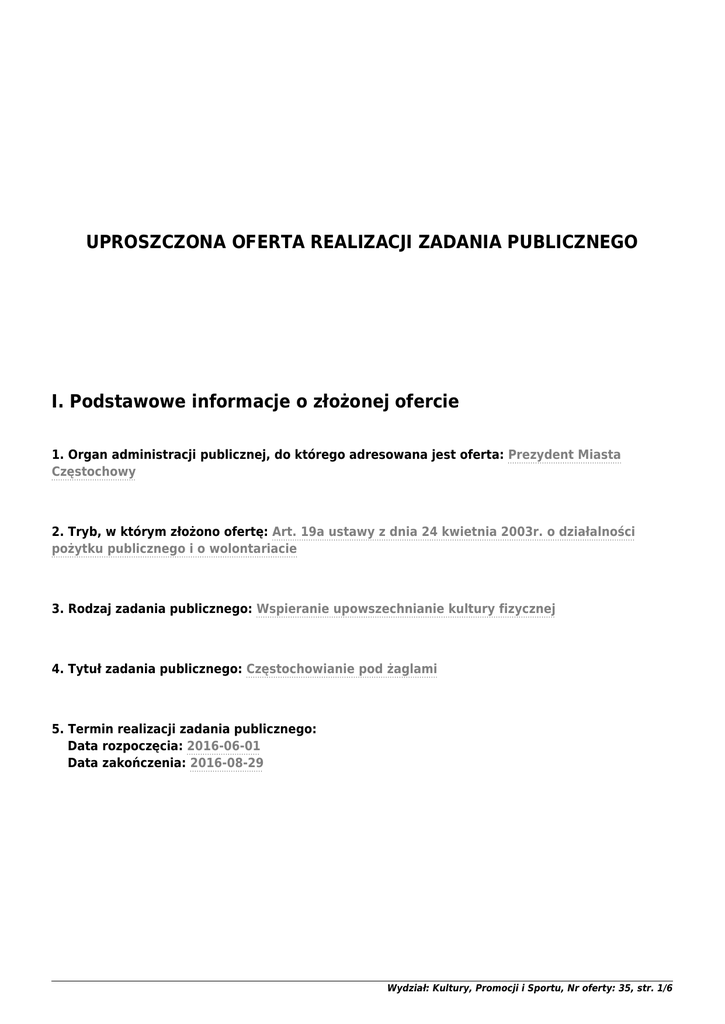 UPROSZCZONA OFERTA REALIZACJI ZADANIA PUBLICZNEGO

I. Podstawowe informacje o złożonej ofercie

1. Organ administracji publicznej, do którego adresowana jest oferta: Prezydent Miasta Częstochowy

2. Tryb, w którym złożono ofertę: Art. 19a ustawy z dnia 24 kwietnia 2003r. o działalności pożytku publicznego i o wolontariacie

3. Rodzaj zadania publicznego: Wspieranie upowszechnianie kultury fizycznej

4. Tytuł zadania publicznego: Częstochowianie pod żaglami

5. Termin realizacji zadania publicznego:
Data rozpoczęcia: 2016-06-01
Data zakończenia: 2016-08-29

Wydział: Kultury, Promocji i Sportu, Nr oferty: 35, str. 1/6